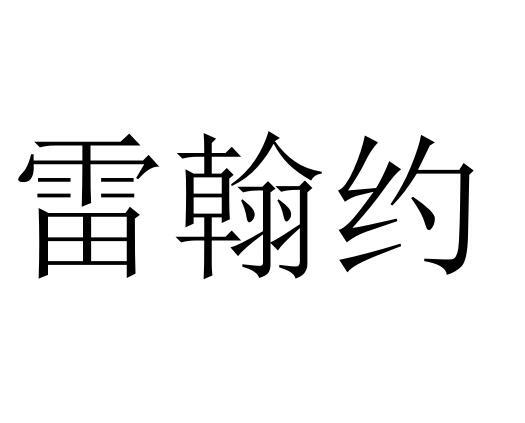 雷翰约